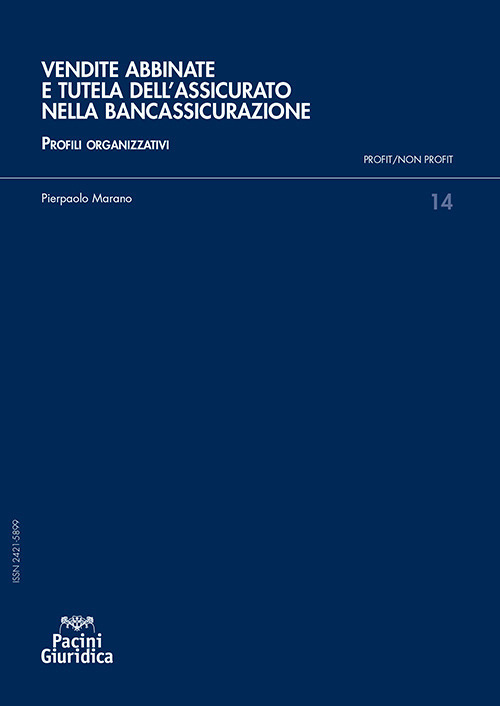 VENDITE ABBINATE
E TUTELA DELL'ASSICURATO
NELLA BANCASSICURAZIONE

PROFILI ORGANIZZATIVI

PROFIT/NON PROFIT

Pierpaolo Marano

14

ISSN 2421-5899

Pacini
Giuridica